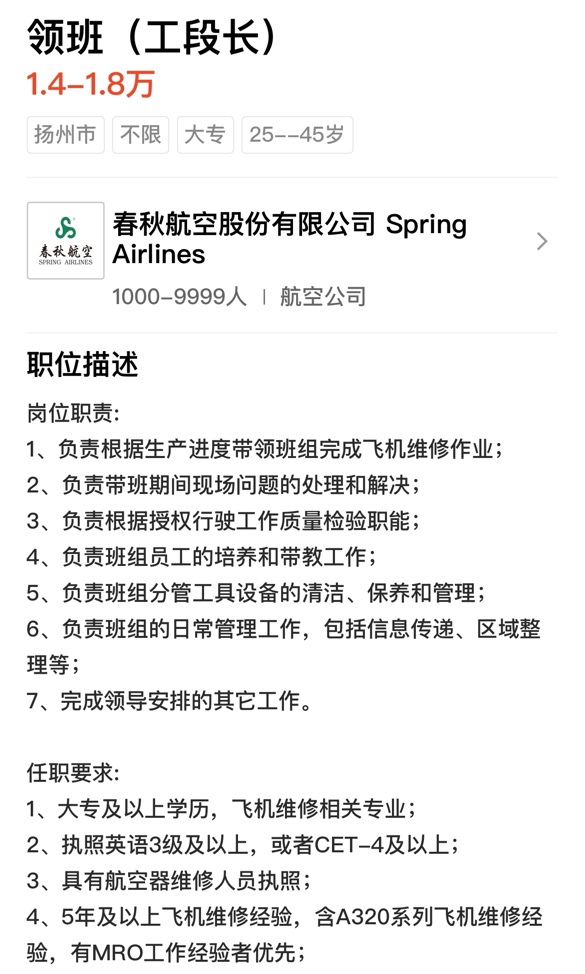 领班（工段长）
1.4-1.8万

扬州市 不限 大专 25--45岁

春秋航空 SPRING AIRLINES

春秋航空股份有限公司 Spring Airlines
1000-9999人 | 航空公司

职位描述
岗位职责:
1、负责根据生产进度带领班组完成飞机维修作业；
2、负责带班期间现场问题的处理和解决；
3、负责根据授权行驶工作质量检验职能；
4、负责班组员工的培养和带教工作；
5、负责班组分管工具设备的清洁、保养和管理；
6、负责班组的日常管理工作，包括信息传递、区域整理等；
7、完成领导安排的其它工作。

任职要求:
1、大专及以上学历，飞机维修相关专业；
2、执照英语3级及以上，或者CET-4及以上；
3、具有航空器维修人员执照；
4、5年及以上飞机维修经验，含A320系列飞机维修经验，有MRO工作经验者优先；